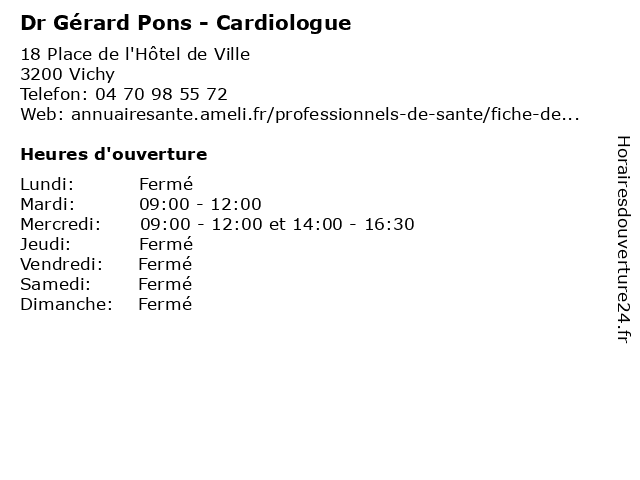 Dr Gérard Pons - Cardiologue

18 Place de l'Hôtel de Ville
3200 Vichy
Telefon: 04 70 98 55 72
Web: annuairesante.ameli.fr/professionnels-de-sante/fiche-de...

Heures d'ouverture

| | |
|---|---|
| Lundi: | Fermé |
| Mardi: | 09:00 - 12:00 |
| Mercredi: | 09:00 - 12:00 et 14:00 - 16:30 |
| Jeudi: | Fermé |
| Vendredi: | Fermé |
| Samedi: | Fermé |
| Dimanche: | Fermé |

Horairesdouverture24.fr